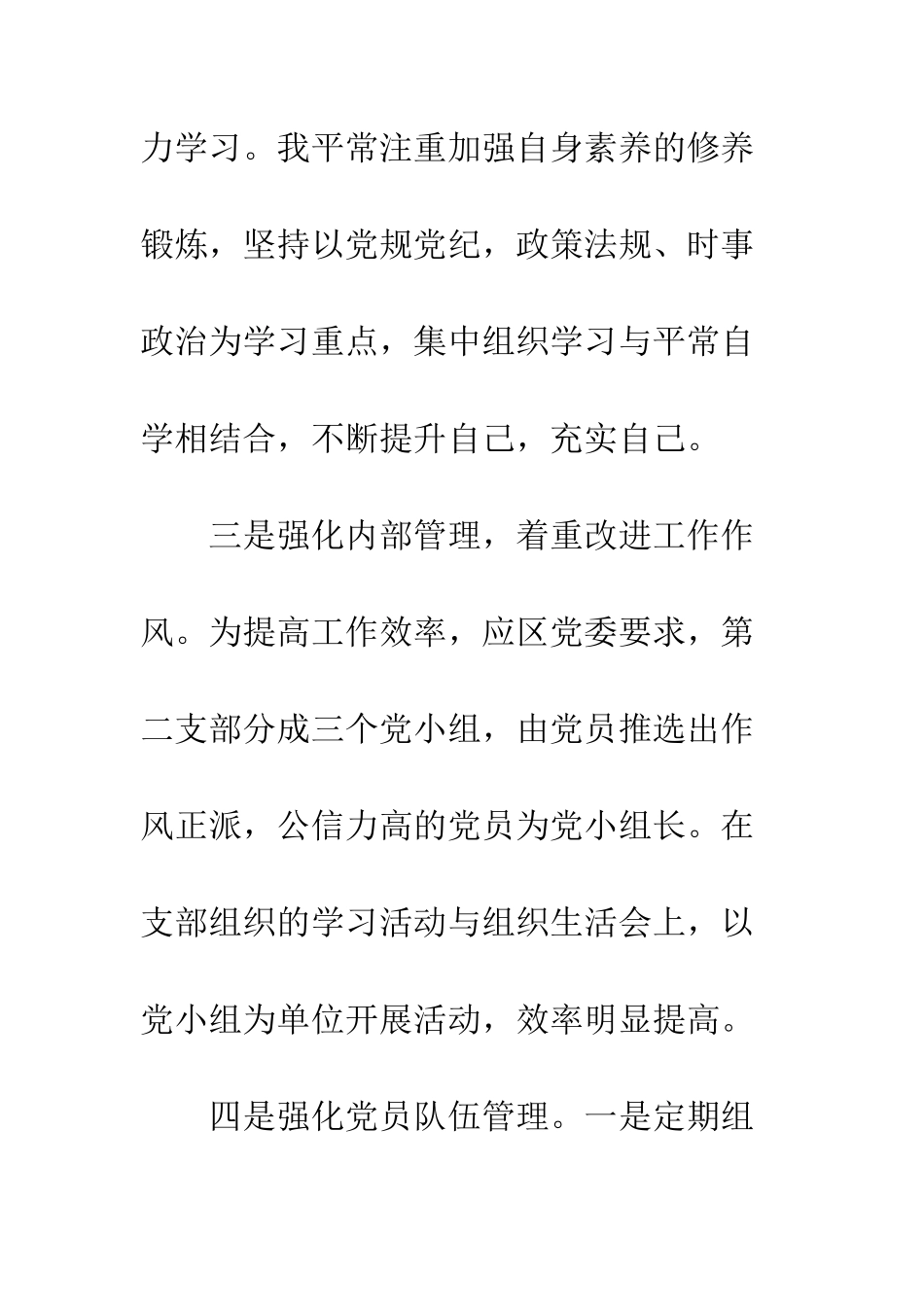 力学习。我平常注重加强自身素养的修养锻炼，坚持以党规党纪，政策法规、时事政治为学习重点，集中组织学习与平常自学相结合，不断提升自己，充实自己。

三是强化内部管理，着重改进工作作风。为提高工作效率，应区党委要求，第二支部分成三个党小组，由党员推选出作风正派，公信力高的党员为党小组长。在支部组织的学习活动与组织生活会上，以党小组为单位开展活动，效率明显提高。

四是强化党员队伍管理。一是定期组